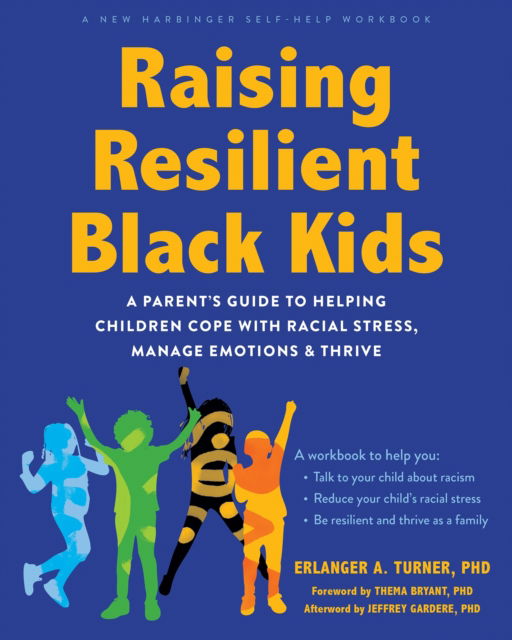 A NEW HARBINGER SELF-HELP WORKBOOK

Raising Resilient Black Kids

A PARENT'S GUIDE TO HELPING CHILDREN COPE WITH RACIAL STRESS, MANAGE EMOTIONS & THRIVE

A workbook to help you:
• Talk to your child about racism
• Reduce your child's racial stress
• Be resilient and thrive as a family

ERLANGER A. TURNER, PHD

Foreword by THEMA BRYANT, PHD
Afterword by JEFFREY GARDERE, PHD